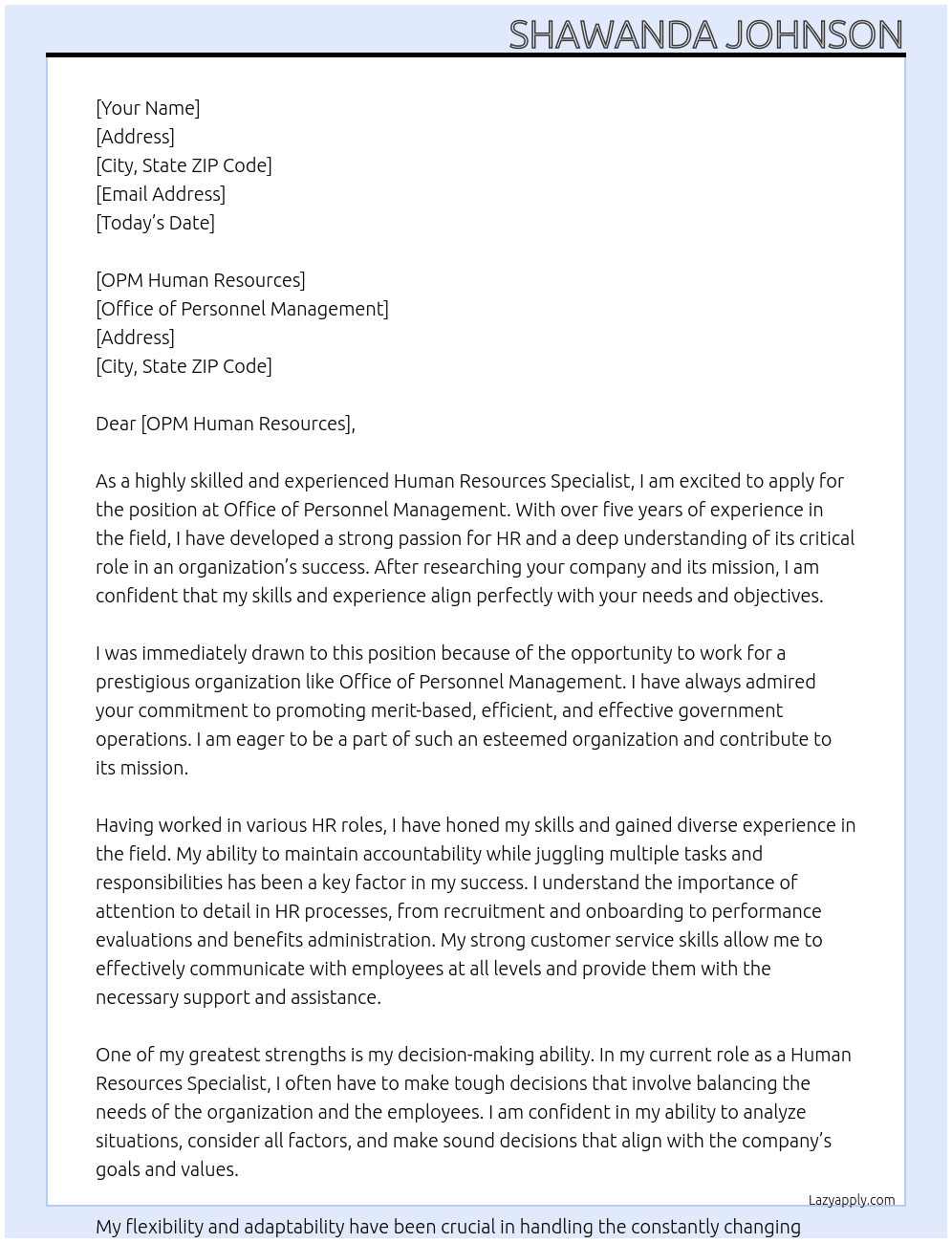 SHAWANDA JOHNSON

[Your Name]
[Address]
[City, State ZIP Code]
[Email Address]
[Today's Date]

[OPM Human Resources]
[Office of Personnel Management]
[Address]
[City, State ZIP Code]

Dear [OPM Human Resources],

As a highly skilled and experienced Human Resources Specialist, I am excited to apply for the position at Office of Personnel Management. With over five years of experience in the field, I have developed a strong passion for HR and a deep understanding of its critical role in an organization's success. After researching your company and its mission, I am confident that my skills and experience align perfectly with your needs and objectives.

I was immediately drawn to this position because of the opportunity to work for a prestigious organization like Office of Personnel Management. I have always admired your commitment to promoting merit-based, efficient, and effective government operations. I am eager to be a part of such an esteemed organization and contribute to its mission.

Having worked in various HR roles, I have honed my skills and gained diverse experience in the field. My ability to maintain accountability while juggling multiple tasks and responsibilities has been a key factor in my success. I understand the importance of attention to detail in HR processes, from recruitment and onboarding to performance evaluations and benefits administration. My strong customer service skills allow me to effectively communicate with employees at all levels and provide them with the necessary support and assistance.

One of my greatest strengths is my decision-making ability. In my current role as a Human Resources Specialist, I often have to make tough decisions that involve balancing the needs of the organization and the employees. I am confident in my ability to analyze situations, consider all factors, and make sound decisions that align with the company's goals and values.

Lazyapply.com

My flexibility and adaptability have been crucial in handling the constantly changing